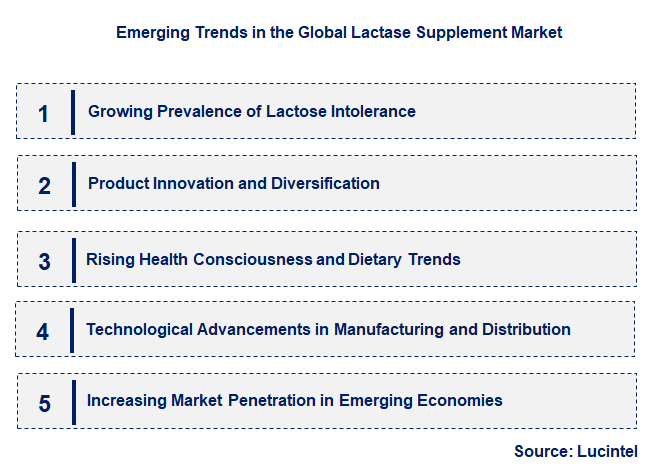 Emerging Trends in the Global Lactase Supplement Market

1 Growing Prevalence of Lactose Intolerance

2 Product Innovation and Diversification

3 Rising Health Consciousness and Dietary Trends

4 Technological Advancements in Manufacturing and Distribution

5 Increasing Market Penetration in Emerging Economies

Source: Lucintel